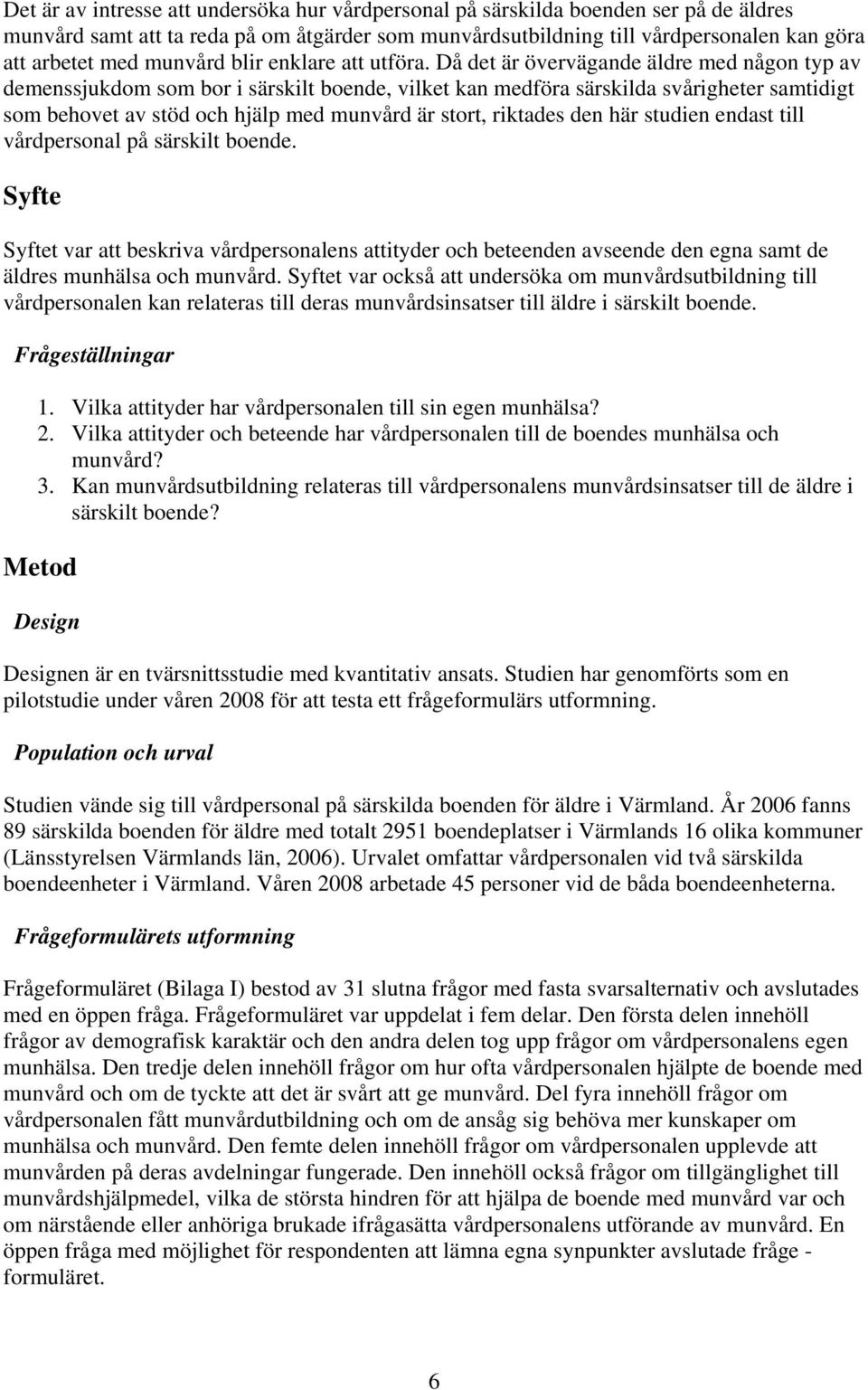 Det är av intresse att undersöka hur vårdpersonal på särskilda boenden ser på de äldres munvård samt att ta reda på om åtgärder som munvårdsutbildning till vårdpersonalen kan göra att arbetet med munvård blir enklare att utföra. Då det är övervägande äldre med någon typ av demenssjukdom som bor i särskilt boende, vilket kan medföra särskilda svårigheter samtidigt som behovet av stöd och hjälp med munvård är stort, riktades den här studien endast till vårdpersonal på särskilt boende.

Syfte

Syftet var att beskriva vårdpersonalens attityder och beteenden avseende den egna samt de äldres munhälsa och munvård. Syftet var också att undersöka om munvårdsutbildning till vårdpersonalen kan relateras till deras munvårdsinsatser till äldre i särskilt boende.

Frågeställningar

1. Vilka attityder har vårdpersonalen till sin egen munhälsa?
2. Vilka attityder och beteende har vårdpersonalen till de boendes munhälsa och munvård?
3. Kan munvårdsutbildning relateras till vårdpersonalens munvårdsinsatser till de äldre i särskilt boende?

Metod

Design

Designen är en tvärsnittsstudie med kvantitativ ansats. Studien har genomförts som en pilotstudie under våren 2008 för att testa ett frågeformulärs utformning.

Population och urval

Studien vände sig till vårdpersonal på särskilda boenden för äldre i Värmland. År 2006 fanns 89 särskilda boenden för äldre med totalt 2951 boendeplatser i Värmlands 16 olika kommuner (Länsstyrelsen Värmlands län, 2006). Urvalet omfattar vårdpersonalen vid två särskilda boendeenheter i Värmland. Våren 2008 arbetade 45 personer vid de båda boendeenheterna.

Frågeformulärets utformning

Frågeformuläret (Bilaga I) bestod av 31 slutna frågor med fasta svarsalternativ och avslutades med en öppen fråga. Frågeformuläret var uppdelat i fem delar. Den första delen innehöll frågor av demografisk karaktär och den andra delen tog upp frågor om vårdpersonalens egen munhälsa. Den tredje delen innehöll frågor om hur ofta vårdpersonalen hjälpte de boende med munvård och om de tyckte att det är svårt att ge munvård. Del fyra innehöll frågor om vårdpersonalen fått munvårdutbildning och om de ansåg sig behöva mer kunskaper om munhälsa och munvård. Den femte delen innehöll frågor om vårdpersonalen upplevde att munvården på deras avdelningar fungerade. Den innehöll också frågor om tillgänglighet till munvårdshjälpmedel, vilka de största hindren för att hjälpa de boende med munvård var och om närstående eller anhöriga brukade ifrågasätta vårdpersonalens utförande av munvård. En öppen fråga med möjlighet för respondenten att lämna egna synpunkter avslutade fråge - formuläret.

6